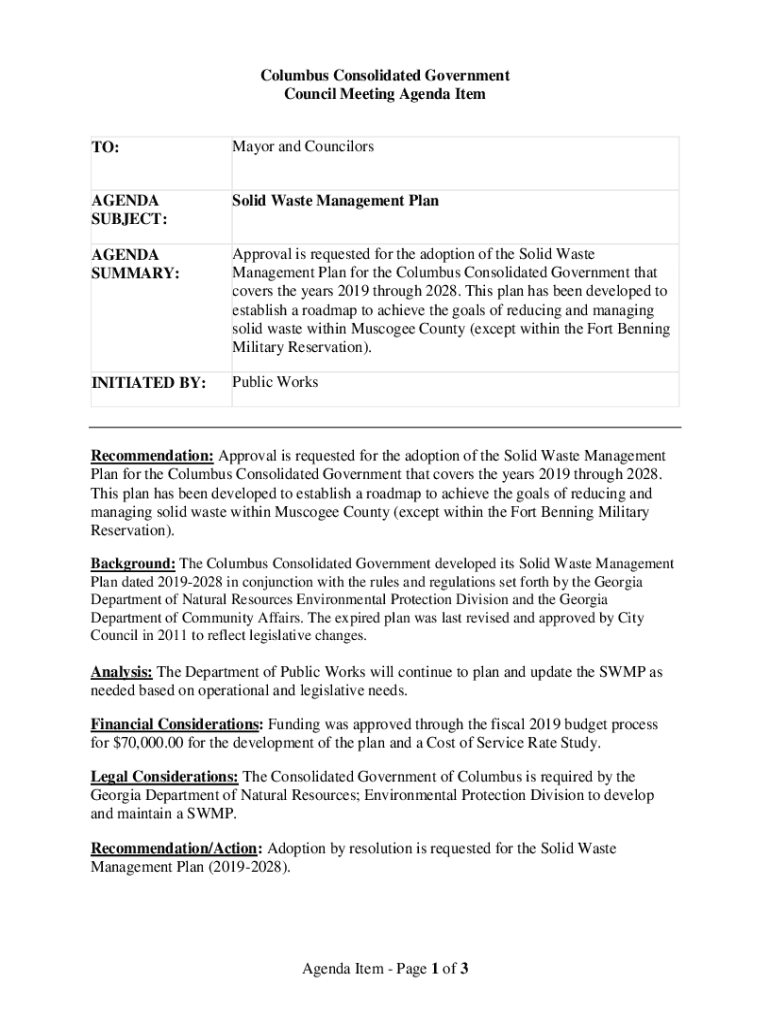 Columbus Consolidated Government
Council Meeting Agenda Item

| TO: | Mayor and Councilors |
|---|---|
| AGENDA SUBJECT: | Solid Waste Management Plan |
| AGENDA SUMMARY: | Approval is requested for the adoption of the Solid Waste Management Plan for the Columbus Consolidated Government that covers the years 2019 through 2028. This plan has been developed to establish a roadmap to achieve the goals of reducing and managing solid waste within Muscogee County (except within the Fort Benning Military Reservation). |
| INITIATED BY: | Public Works |

Recommendation: Approval is requested for the adoption of the Solid Waste Management Plan for the Columbus Consolidated Government that covers the years 2019 through 2028. This plan has been developed to establish a roadmap to achieve the goals of reducing and managing solid waste within Muscogee County (except within the Fort Benning Military Reservation).

Background: The Columbus Consolidated Government developed its Solid Waste Management Plan dated 2019-2028 in conjunction with the rules and regulations set forth by the Georgia Department of Natural Resources Environmental Protection Division and the Georgia Department of Community Affairs. The expired plan was last revised and approved by City Council in 2011 to reflect legislative changes.

Analysis: The Department of Public Works will continue to plan and update the SWMP as needed based on operational and legislative needs.

Financial Considerations: Funding was approved through the fiscal 2019 budget process for $70,000.00 for the development of the plan and a Cost of Service Rate Study.

Legal Considerations: The Consolidated Government of Columbus is required by the Georgia Department of Natural Resources; Environmental Protection Division to develop and maintain a SWMP.

Recommendation/Action: Adoption by resolution is requested for the Solid Waste Management Plan (2019-2028).

Agenda Item - Page 1 of 3